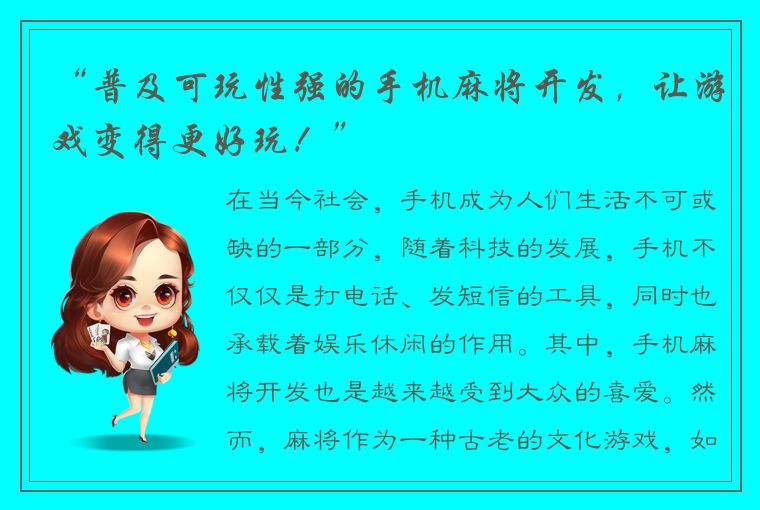 “普及可玩性强的手机麻将开发，让游戏变得更好玩！”

在当今社会，手机成为人们生活不可或缺的一部分，随着科技的发展，手机不仅仅是打电话、发短信的工具，同时也承载着娱乐休闲的作用。其中，手机麻将开发也是越来越受到大众的喜爱。然而，麻将作为一种古老的文化游戏，如